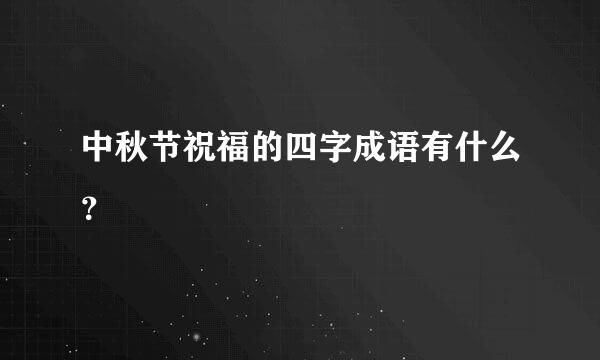 中秋节祝福的四字成语有什么?